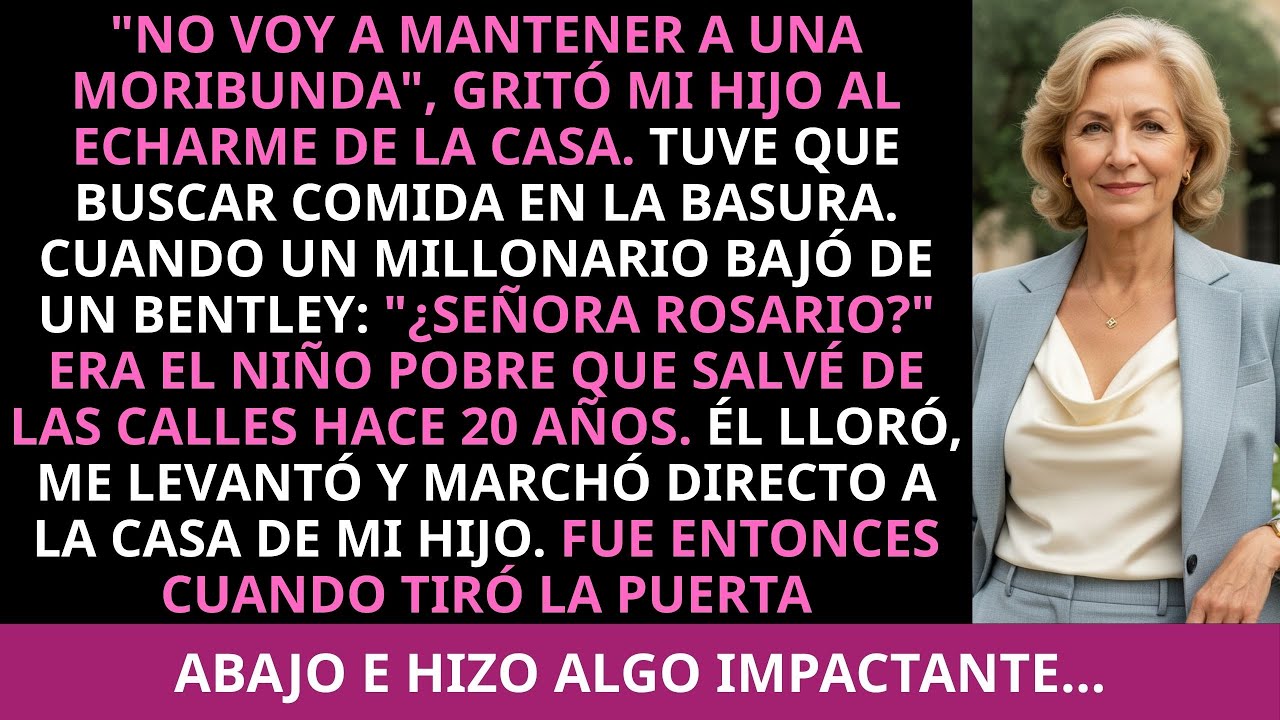 "NO VOY A MANTENER A UNA MORIBUNDA", GRITÓ MI HIJO AL ECHARME DE LA CASA. TUVE QUE BUSCAR COMIDA EN LA BASURA. CUANDO UN MILLONARIO BAJÓ DE UN BENTLEY: "¿SEÑORA ROSARIO?" ERA EL NIÑO POBRE QUE SALVÉ DE LAS CALLES HACE 20 AÑOS. ÉL LLORÓ, ME LEVANTÓ Y MARCHÓ DIRECTO A LA CASA DE MI HIJO. FUE ENTONCES CUANDO TIRÓ LA PUERTA

ABAJO E HIZO ALGO IMPACTANTE...